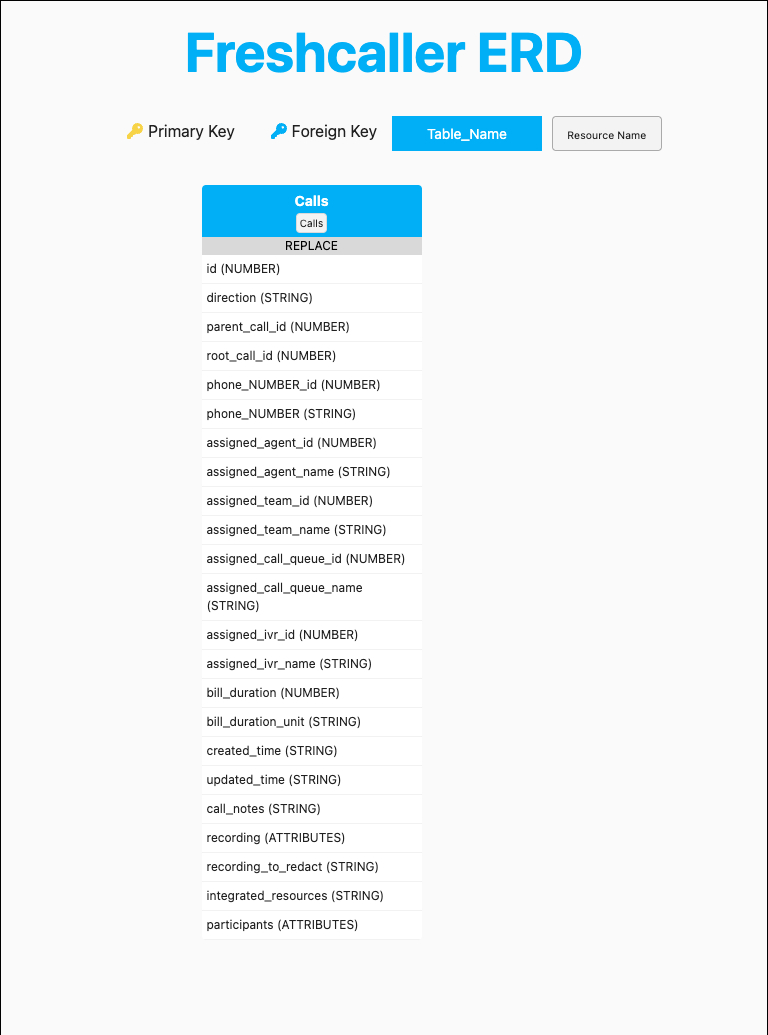 Freshcaller ERD

Primary Key Foreign Key Table_Name Resource Name

Calls
Calls
REPLACE
id (NUMBER)
direction (STRING)
parent_call_id (NUMBER)
root_call_id (NUMBER)
phone_NUMBER_id (NUMBER)
phone_NUMBER (STRING)
assigned_agent_id (NUMBER)
assigned_agent_name (STRING)
assigned_team_id (NUMBER)
assigned_team_name (STRING)
assigned_call_queue_id (NUMBER)
assigned_call_queue_name (STRING)
assigned_ivr_id (NUMBER)
assigned_ivr_name (STRING)
bill_duration (NUMBER)
bill_duration_unit (STRING)
created_time (STRING)
updated_time (STRING)
call_notes (STRING)
recording (ATTRIBUTES)
recording_to_redact (STRING)
integrated_resources (STRING)
participants (ATTRIBUTES)